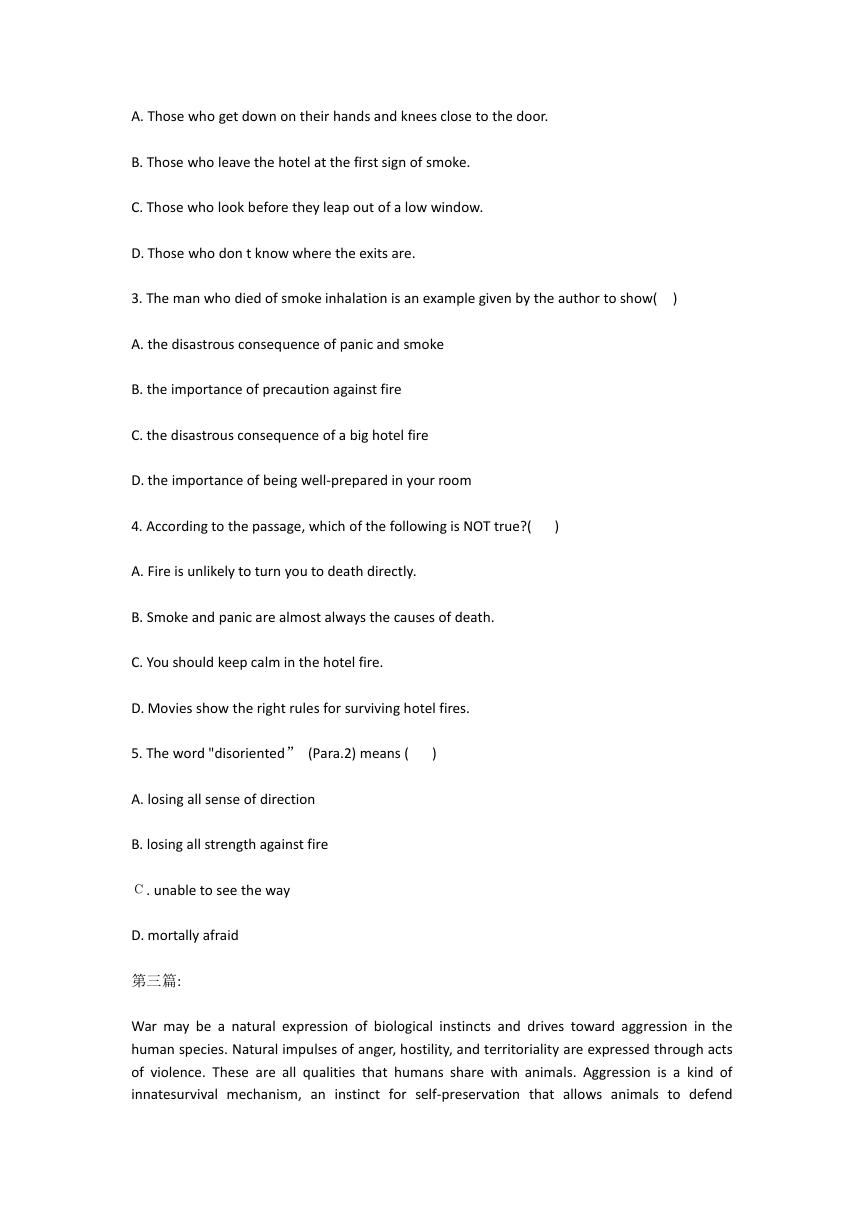 A. Those who get down on their hands and knees close to the door.

B. Those who leave the hotel at the first sign of smoke.

C. Those who look before they leap out of a low window.

D. Those who don t know where the exits are.

3. The man who died of smoke inhalation is an example given by the author to show(    )

A. the disastrous consequence of panic and smoke

B. the importance of precaution against fire

C. the disastrous consequence of a big hotel fire

D. the importance of being well-prepared in your room

4. According to the passage, which of the following is NOT true?(      )

A. Fire is unlikely to turn you to death directly.

B. Smoke and panic are almost always the causes of death.

C. You should keep calm in the hotel fire.

D. Movies show the right rules for surviving hotel fires.

5. The word "disoriented”  (Para.2) means (      )

A. losing all sense of direction

B. losing all strength against fire

Ｃ. unable to see the way

D. mortally afraid

第三篇:

War may be a natural expression of biological instincts and drives toward aggression in the human species. Natural impulses of anger, hostility, and territoriality are expressed through acts of violence. These are all qualities that humans share with animals. Aggression is a kind of innatesurvival mechanism, an instinct for self-preservation that allows animals to defend